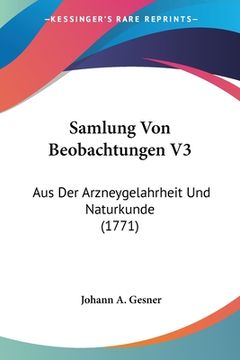 KESSINGER'S RARE REPRINTS

Samlung Von Beobachtungen V3

Aus Der Arzneygelahrheit Und Naturkunde (1771)

Johann A. Gesner